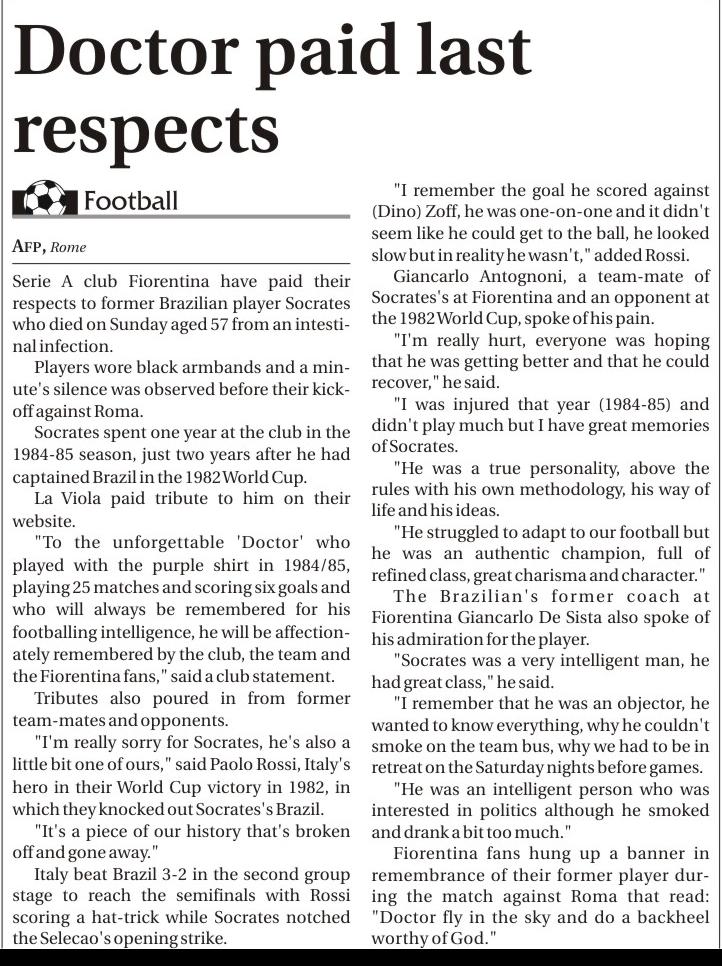 Doctor paid last respects

Football

AFP, Rome

Serie A club Fiorentina have paid their respects to former Brazilian player Socrates who died on Sunday aged 57 from an intestinal infection.

Players wore black armbands and a minute's silence was observed before their kick-off against Roma.

Socrates spent one year at the club in the 1984-85 season, just two years after he had captained Brazil in the 1982 World Cup.

La Viola paid tribute to him on their website.

"To the unforgettable 'Doctor' who played with the purple shirt in 1984/85, playing 25 matches and scoring six goals and who will always be remembered for his footballing intelligence, he will be affectionately remembered by the club, the team and the Fiorentina fans," said a club statement.

Tributes also poured in from former team-mates and opponents.

"I'm really sorry for Socrates, he's also a little bit one of ours," said Paolo Rossi, Italy's hero in their World Cup victory in 1982, in which they knocked out Socrates's Brazil.

"It's a piece of our history that's broken off and gone away."

Italy beat Brazil 3-2 in the second group stage to reach the semifinals with Rossi scoring a hat-trick while Socrates notched the Selecao's opening strike.

"I remember the goal he scored against (Dino) Zoff, he was one-on-one and it didn't seem like he could get to the ball, he looked slow but in reality he wasn't," added Rossi.

Giancarlo Antognoni, a team-mate of Socrates's at Fiorentina and an opponent at the 1982 World Cup, spoke of his pain.

"I'm really hurt, everyone was hoping that he was getting better and that he could recover," he said.

"I was injured that year (1984-85) and didn't play much but I have great memories of Socrates.

"He was a true personality, above the rules with his own methodology, his way of life and his ideas.

"He struggled to adapt to our football but he was an authentic champion, full of refined class, great charisma and character."

The Brazilian's former coach at Fiorentina Giancarlo De Sista also spoke of his admiration for the player.

"Socrates was a very intelligent man, he had great class," he said.

"I remember that he was an objector, he wanted to know everything, why he couldn't smoke on the team bus, why we had to be in retreat on the Saturday nights before games.

"He was an intelligent person who was interested in politics although he smoked and drank a bit too much."

Fiorentina fans hung up a banner in remembrance of their former player during the match against Roma that read: "Doctor fly in the sky and do a backheel worthy of God."